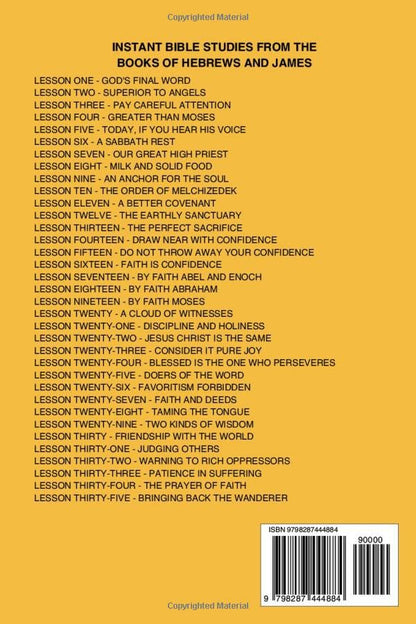 Copyrighted Material

INSTANT BIBLE STUDIES FROM THE BOOKS OF HEBREWS AND JAMES

LESSON ONE - GOD'S FINAL WORD
LESSON TWO - SUPERIOR TO ANGELS
LESSON THREE - PAY CAREFUL ATTENTION
LESSON FOUR - GREATER THAN MOSES
LESSON FIVE - TODAY, IF YOU HEAR HIS VOICE
LESSON SIX - A SABBATH REST
LESSON SEVEN - OUR GREAT HIGH PRIEST
LESSON EIGHT - MILK AND SOLID FOOD
LESSON NINE - AN ANCHOR FOR THE SOUL
LESSON TEN - THE ORDER OF MELCHIZEDEK
LESSON ELEVEN - A BETTER COVENANT
LESSON TWELVE - THE EARTHLY SANCTUARY
LESSON THIRTEEN - THE PERFECT SACRIFICE
LESSON FOURTEEN - DRAW NEAR WITH CONFIDENCE
LESSON FIFTEEN - DO NOT THROW AWAY YOUR CONFIDENCE
LESSON SIXTEEN - FAITH IS CONFIDENCE
LESSON SEVENTEEN - BY FAITH ABEL AND ENOCH
LESSON EIGHTEEN - BY FAITH ABRAHAM
LESSON NINETEEN - BY FAITH MOSES
LESSON TWENTY - A CLOUD OF WITNESSES
LESSON TWENTY-ONE - DISCIPLINE AND HOLINESS
LESSON TWENTY-TWO - JESUS CHRIST IS THE SAME
LESSON TWENTY-THREE - CONSIDER IT PURE JOY
LESSON TWENTY-FOUR - BLESSED IS THE ONE WHO PERSEVERES
LESSON TWENTY-FIVE - DOERS OF THE WORD
LESSON TWENTY-SIX - FAVORITISM FORBIDDEN
LESSON TWENTY-SEVEN - FAITH AND DEEDS
LESSON TWENTY-EIGHT - TAMING THE TONGUE
LESSON TWENTY-NINE - TWO KINDS OF WISDOM
LESSON THIRTY - FRIENDSHIP WITH THE WORLD
LESSON THIRTY-ONE - JUDGING OTHERS
LESSON THIRTY-TWO - WARNING TO RICH OPPRESSORS
LESSON THIRTY-THREE - PATIENCE IN SUFFERING
LESSON THIRTY-FOUR - THE PRAYER OF FAITH
LESSON THIRTY-FIVE - BRINGING BACK THE WANDERER

ISBN 9798287444884
90000
9 798287 444884

Copyrighted Material